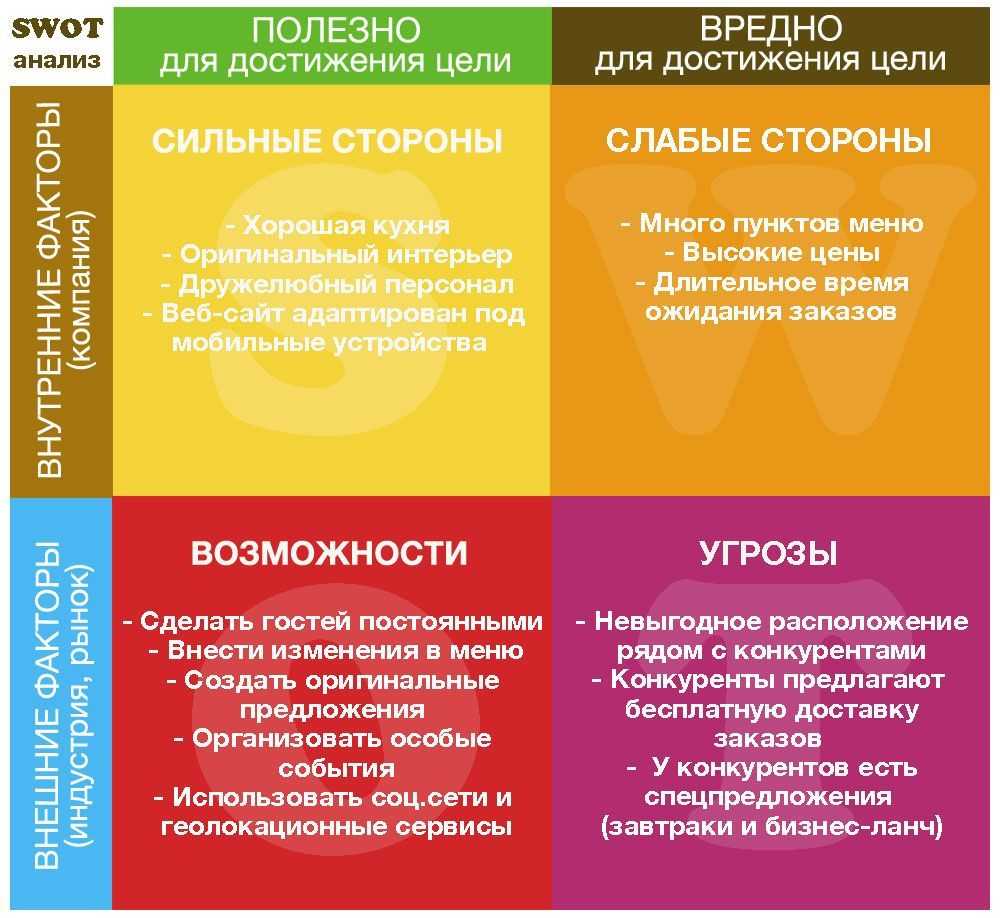 SWOT анализ

ПОЛЕЗНО для достижения цели

ВРЕДНО для достижения цели

ВНУТРЕННИЕ ФАКТОРЫ (компания)

СИЛЬНЫЕ СТОРОНЫ

- Хорошая кухня
- Оригинальный интерьер
- Дружелюбный персонал
- Веб-сайт адаптирован под мобильные устройства

СЛАБЫЕ СТОРОНЫ

- Много пунктов меню
- Высокие цены
- Длительное время ожидания заказов

ВНЕШНИЕ ФАКТОРЫ (индустрия, рынок)

ВОЗМОЖНОСТИ

- Сделать гостей постоянными
- Внести изменения в меню
- Создать оригинальные предложения
- Организовать особые события
- Использовать соц.сети и геолокационные сервисы

УГРОЗЫ

- Невыгодное расположение рядом с конкурентами
- Конкуренты предлагают бесплатную доставку заказов
- У конкурентов есть спецпредложения (завтраки и бизнес-ланч)